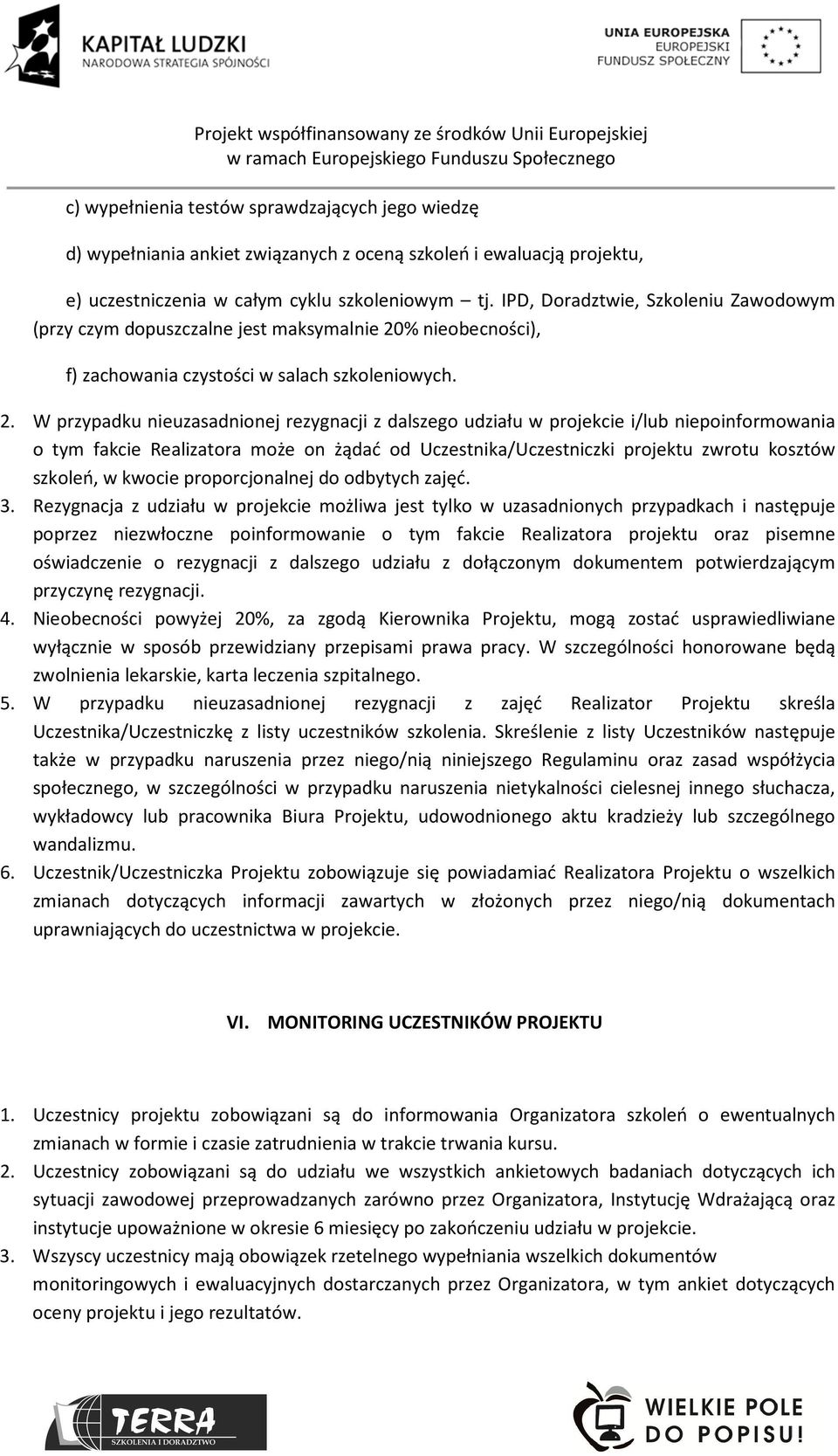 KAPITAŁ LUDZKI
NARODOWA STRATEGIA SPÓJNOŚCI

UNIA EUROPEJSKA
EUROPEJSKI
FUNDUSZ SPOŁECZNY

Projekt współfinansowany ze środków Unii Europejskiej
w ramach Europejskiego Funduszu Społecznego

c) wypełnienia testów sprawdzających jego wiedzę

d) wypełniania ankiet związanych z oceną szkoleń i ewaluacją projektu,

e) uczestniczenia w całym cyklu szkoleniowym – tj. IPD, Doradztwie, Szkoleniu Zawodowym (przy czym dopuszczalne jest maksymalnie 20% nieobecności),

f) zachowania czystości w salach szkoleniowych.

2. W przypadku nieuzasadnionej rezygnacji z dalszego udziału w projekcie i/lub niepoinformowania o tym fakcie Realizatora może on żądać od Uczestnika/Uczestniczki projektu zwrotu kosztów szkoleń, w kwocie proporcjonalnej do odbytych zajęć.
3. Rezygnacja z udziału w projekcie możliwa jest tylko w uzasadnionych przypadkach i następuje poprzez niezwłoczne poinformowanie o tym fakcie Realizatora projektu oraz pisemne oświadczenie o rezygnacji z dalszego udziału z dołączonym dokumentem potwierdzającym przyczynę rezygnacji.
4. Nieobecności powyżej 20%, za zgodą Kierownika Projektu, mogą zostać usprawiedliwiane wyłącznie w sposób przewidziany przepisami prawa pracy. W szczególności honorowane będą zwolnienia lekarskie, karta leczenia szpitalnego.
5. W przypadku nieuzasadnionej rezygnacji z zajęć Realizator Projektu skreśla Uczestnika/Uczestniczkę z listy uczestników szkolenia. Skreślenie z listy Uczestników następuje także w przypadku naruszenia przez niego/nią niniejszego Regulaminu oraz zasad współżycia społecznego, w szczególności w przypadku naruszenia nietykalności cielesnej innego słuchacza, wykładowcy lub pracownika Biura Projektu, udowodnionego aktu kradzieży lub szczególnego wandalizmu.
6. Uczestnik/Uczestniczka Projektu zobowiązuje się powiadamiać Realizatora Projektu o wszelkich zmianach dotyczących informacji zawartych w złożonych przez niego/nią dokumentach uprawniających do uczestnictwa w projekcie.

VI. MONITORING UCZESTNIKÓW PROJEKTU

1. Uczestnicy projektu zobowiązani są do informowania Organizatora szkoleń o ewentualnych zmianach w formie i czasie zatrudnienia w trakcie trwania kursu.
2. Uczestnicy zobowiązani są do udziału we wszystkich ankietowych badaniach dotyczących ich sytuacji zawodowej przeprowadzanych zarówno przez Organizatora, Instytucję Wdrażającą oraz instytucje upoważnione w okresie 6 miesięcy po zakończeniu udziału w projekcie.
3. Wszyscy uczestnicy mają obowiązek rzetelnego wypełniania wszelkich dokumentów monitoringowych i ewaluacyjnych dostarczanych przez Organizatora, w tym ankiet dotyczących oceny projektu i jego rezultatów.

TERRA
SZKOLENIA I DORADZTWO

WIELKIE POLE
DO POPISU!